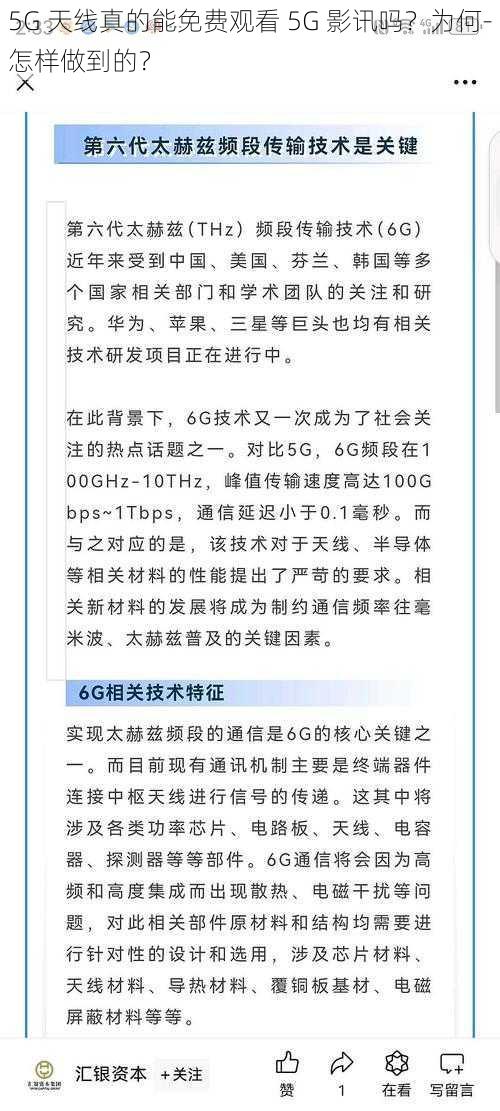 5G 天线真的能免费观看 5G 影讯吗？为何-怎样做到的？

第六代太赫兹频段传输技术是关键

第六代太赫兹（THz）频段传输技术（6G）近年来受到中国、美国、芬兰、韩国等多个国家相关部门和学术团队的关注和研究。华为、苹果、三星等巨头也均有相关技术研发项目正在进行中。

在此背景下，6G技术又一次成为了社会关注的热点话题之一。对比5G，6G频段在100GHz-10THz，峰值传输速度高达100Gbps~1Tbps，通信延迟小于0.1毫秒。而与之对应的是，该技术对于天线、半导体等相关材料的性能提出了严苛的要求。相关新材料的发展将成为制约通信频率往毫米波、太赫兹普及的关键因素。

6G相关技术特征

实现太赫兹频段的通信是6G的核心关键之一。而目前现有通讯机制主要是终端器件连接中枢天线进行信号的传递。这其中将涉及各类功率芯片、电路板、天线、电容器、探测器等等部件。6G通信将会因为高频和高度集成而出现散热、电磁干扰等问题，对此相关部件原材料和结构均需要进行针对性的设计和选用，涉及芯片材料、天线材料、导热材料、覆铜板基材、电磁屏蔽材料等等。

汇银资本 +关注 赞 1 在看 写留言